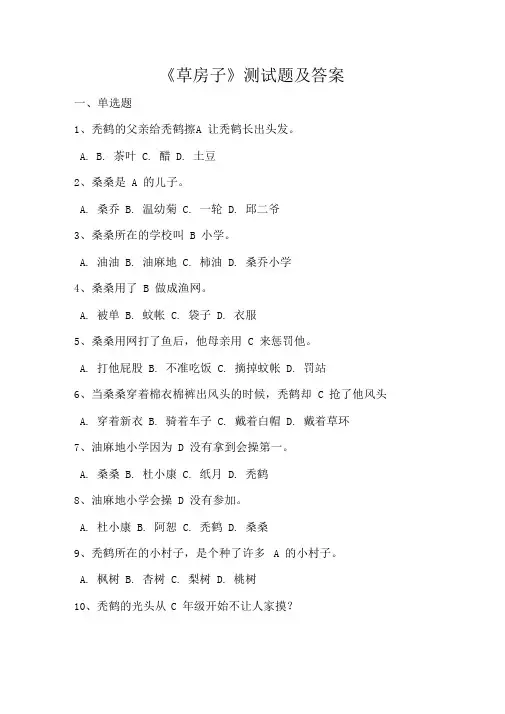 《草房子》测试题及答案

一、单选题

1、秃鹤的父亲给秃鹤擦A 让秃鹤长出头发。

A. B. 茶叶 C. 醋 D. 土豆

2、桑桑是 A 的儿子。

A. 桑乔 B. 温幼菊 C. 一轮 D. 邱二爷

3、桑桑所在的学校叫 B 小学。

A. 油油 B. 油麻地 C. 柿油 D. 桑乔小学

4、桑桑用了 B 做成渔网。

A. 被单 B. 蚊帐 C. 袋子 D. 衣服

5、桑桑用网打了鱼后，他母亲用 C 来惩罚他。

A. 打他屁股 B. 不准吃饭 C. 摘掉蚊帐 D. 罚站

6、当桑桑穿着棉衣棉裤出风头的时候，秃鹤却 C 抢了他风头

A. 穿着新衣 B. 骑着车子 C. 戴着白帽 D. 戴着草环

7、油麻地小学因为 D 没有拿到会操第一。

A. 桑桑 B. 杜小康 C. 纸月 D. 秃鹤

8、油麻地小学会操 D 没有参加。

A. 杜小康 B. 阿恕 C. 秃鹤 D. 桑桑

9、秃鹤所在的小村子，是个种了许多 A 的小村子。

A. 枫树 B. 杏树 C. 梨树 D. 桃树

10、秃鹤的光头从 C 年级开始不让人家摸?